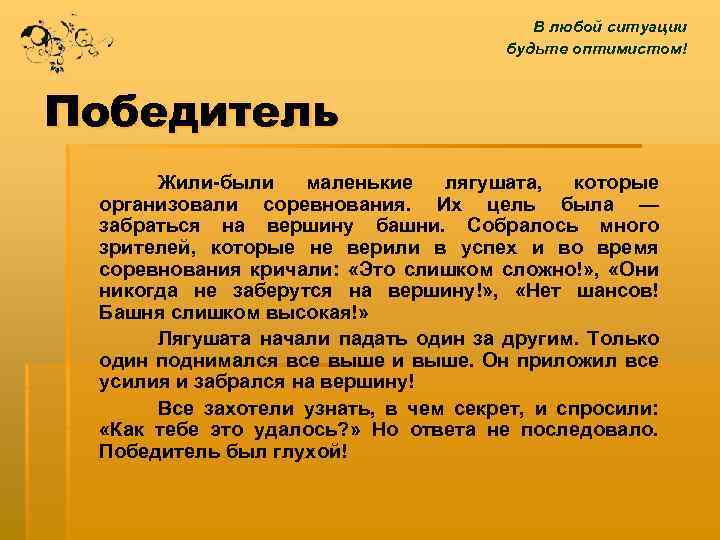 В любой ситуации
будьте оптимистом!

Победитель

Жили-были маленькие лягушата, которые организовали соревнования. Их цель была — забраться на вершину башни. Собралось много зрителей, которые не верили в успех и во время соревнования кричали: «Это слишком сложно!», «Они никогда не заберутся на вершину!», «Нет шансов! Башня слишком высокая!»

Лягушата начали падать один за другим. Только один поднимался все выше и выше. Он приложил все усилия и забрался на вершину!

Все захотели узнать, в чем секрет, и спросили: «Как тебе это удалось?» Но ответа не последовало. Победитель был глухой!